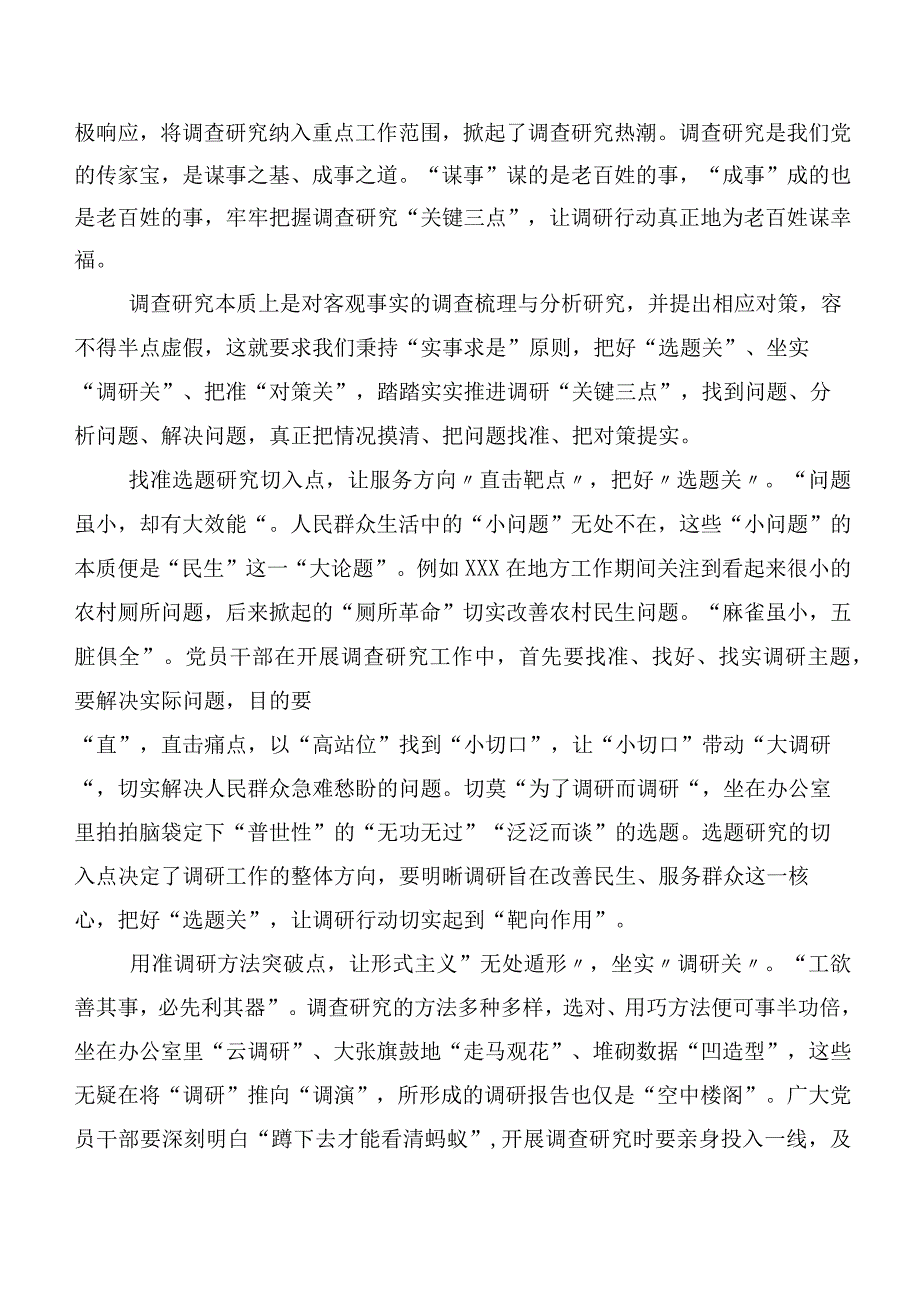 极响应，将调查研究纳入重点工作范围，掀起了调查研究热潮。调查研究是我们党的传家宝，是谋事之基、成事之道。“谋事”谋的是老百姓的事，“成事”成的也是老百姓的事，牢牢把握调查研究“关键三点”，让调研行动真正地为老百姓谋幸福。

调查研究本质上是对客观事实的调查梳理与分析研究，并提出相应对策，容不得半点虚假，这就要求我们秉持“实事求是”原则，把好“选题关”、坐实“调研关”、把准“对策关”，踏踏实实推进调研“关键三点”，找到问题、分析问题、解决问题，真正把情况摸清、把问题找准、把对策提实。

找准选题研究切入点，让服务方向〃直击靶点〃，把好〃选题关〃。“问题虽小，却有大效能“。人民群众生活中的“小问题”无处不在，这些“小问题”的本质便是“民生”这一“大论题”。例如XXX在地方工作期间关注到看起来很小的农村厕所问题，后来掀起的“厕所革命”切实改善农村民生问题。“麻雀虽小，五脏俱全”。党员干部在开展调查研究工作中，首先要找准、找好、找实调研主题，要解决实际问题，目的要
“直”，直击痛点，以“高站位”找到“小切口”，让“小切口”带动“大调研“，切实解决人民群众急难愁盼的问题。切莫“为了调研而调研“，坐在办公室里拍拍脑袋定下“普世性”的“无功无过”“泛泛而谈”的选题。选题研究的切入点决定了调研工作的整体方向，要明晰调研旨在改善民生、服务群众这一核心，把好“选题关”，让调研行动切实起到“靶向作用”。

用准调研方法突破点，让形式主义”无处遁形〃，坐实〃调研关〃。“工欲善其事，必先利其器”。调查研究的方法多种多样，选对、用巧方法便可事半功倍，坐在办公室里“云调研”、大张旗鼓地“走马观花”、堆砌数据“凹造型”，这些无疑在将“调研”推向“调演”，所形成的调研报告也仅是“空中楼阁”。广大党员干部要深刻明白“蹲下去才能看清蚂蚁”，开展调查研究时要亲身投入一线，及